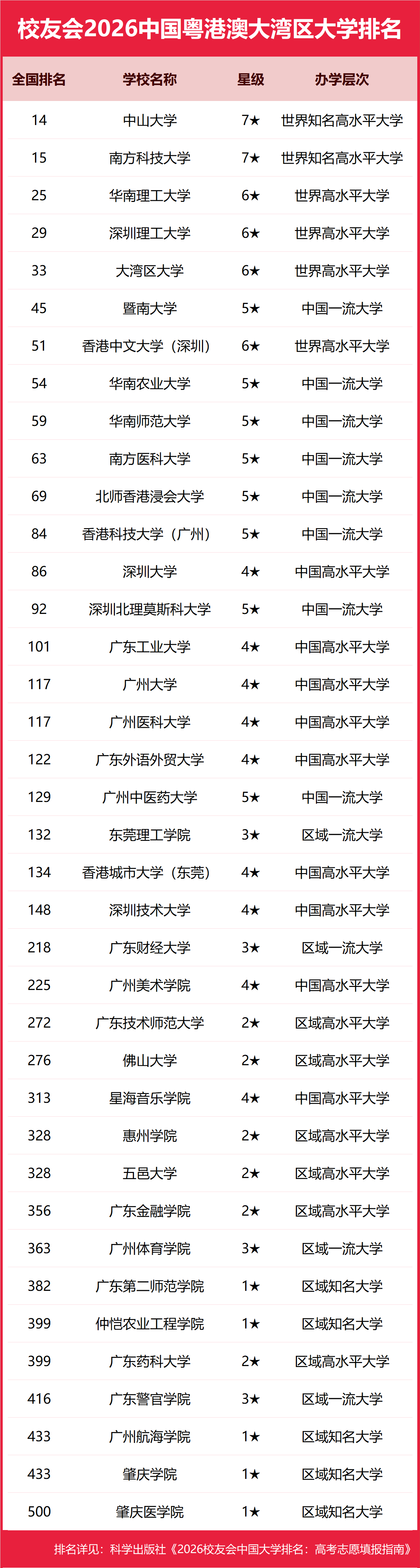 校友会2026中国粤港澳大湾区大学排名

| 全国排名 | 学校名称 | 星级 | 办学层次 |
|---|---|---|---|
| 14 | 中山大学 | 7★ | 世界知名高水平大学 |
| 15 | 南方科技大学 | 7★ | 世界知名高水平大学 |
| 25 | 华南理工大学 | 6★ | 世界高水平大学 |
| 29 | 深圳理工大学 | 6★ | 世界高水平大学 |
| 33 | 大湾区大学 | 6★ | 世界高水平大学 |
| 45 | 暨南大学 | 5★ | 中国一流大学 |
| 51 | 香港中文大学（深圳） | 6★ | 世界高水平大学 |
| 54 | 华南农业大学 | 5★ | 中国一流大学 |
| 59 | 华南师范大学 | 5★ | 中国一流大学 |
| 63 | 南方医科大学 | 5★ | 中国一流大学 |
| 69 | 北师香港浸会大学 | 5★ | 中国一流大学 |
| 84 | 香港科技大学（广州） | 5★ | 中国一流大学 |
| 86 | 深圳大学 | 4★ | 中国高水平大学 |
| 92 | 深圳北理莫斯科大学 | 5★ | 中国一流大学 |
| 101 | 广东工业大学 | 4★ | 中国高水平大学 |
| 117 | 广州大学 | 4★ | 中国高水平大学 |
| 117 | 广州医科大学 | 4★ | 中国高水平大学 |
| 122 | 广东外语外贸大学 | 4★ | 中国高水平大学 |
| 129 | 广州中医药大学 | 5★ | 中国一流大学 |
| 132 | 东莞理工学院 | 3★ | 区域一流大学 |
| 134 | 香港城市大学（东莞） | 4★ | 中国高水平大学 |
| 148 | 深圳技术大学 | 4★ | 中国高水平大学 |
| 218 | 广东财经大学 | 3★ | 区域一流大学 |
| 225 | 广州美术学院 | 4★ | 中国高水平大学 |
| 272 | 广东技术师范大学 | 2★ | 区域高水平大学 |
| 276 | 佛山大学 | 2★ | 区域高水平大学 |
| 313 | 星海音乐学院 | 4★ | 中国高水平大学 |
| 328 | 惠州学院 | 2★ | 区域高水平大学 |
| 328 | 五邑大学 | 2★ | 区域高水平大学 |
| 356 | 广东金融学院 | 2★ | 区域高水平大学 |
| 363 | 广州体育学院 | 3★ | 区域一流大学 |
| 382 | 广东第二师范学院 | 1★ | 区域知名大学 |
| 399 | 仲恺农业工程学院 | 1★ | 区域知名大学 |
| 399 | 广东药科大学 | 2★ | 区域高水平大学 |
| 416 | 广东警官学院 | 3★ | 区域一流大学 |
| 433 | 广州航海学院 | 1★ | 区域知名大学 |
| 433 | 肇庆学院 | 1★ | 区域知名大学 |
| 500 | 肇庆医学院 | 1★ | 区域知名大学 |

排名详见：科学出版社《2026校友会中国大学排名：高考志愿填报指南》